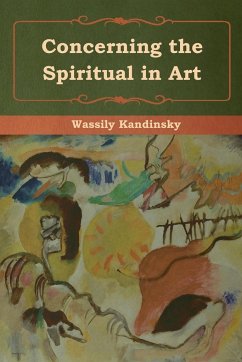 Concerning the Spiritual in Art

Wassily Kandinsky